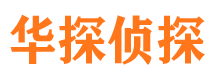 华探侦探